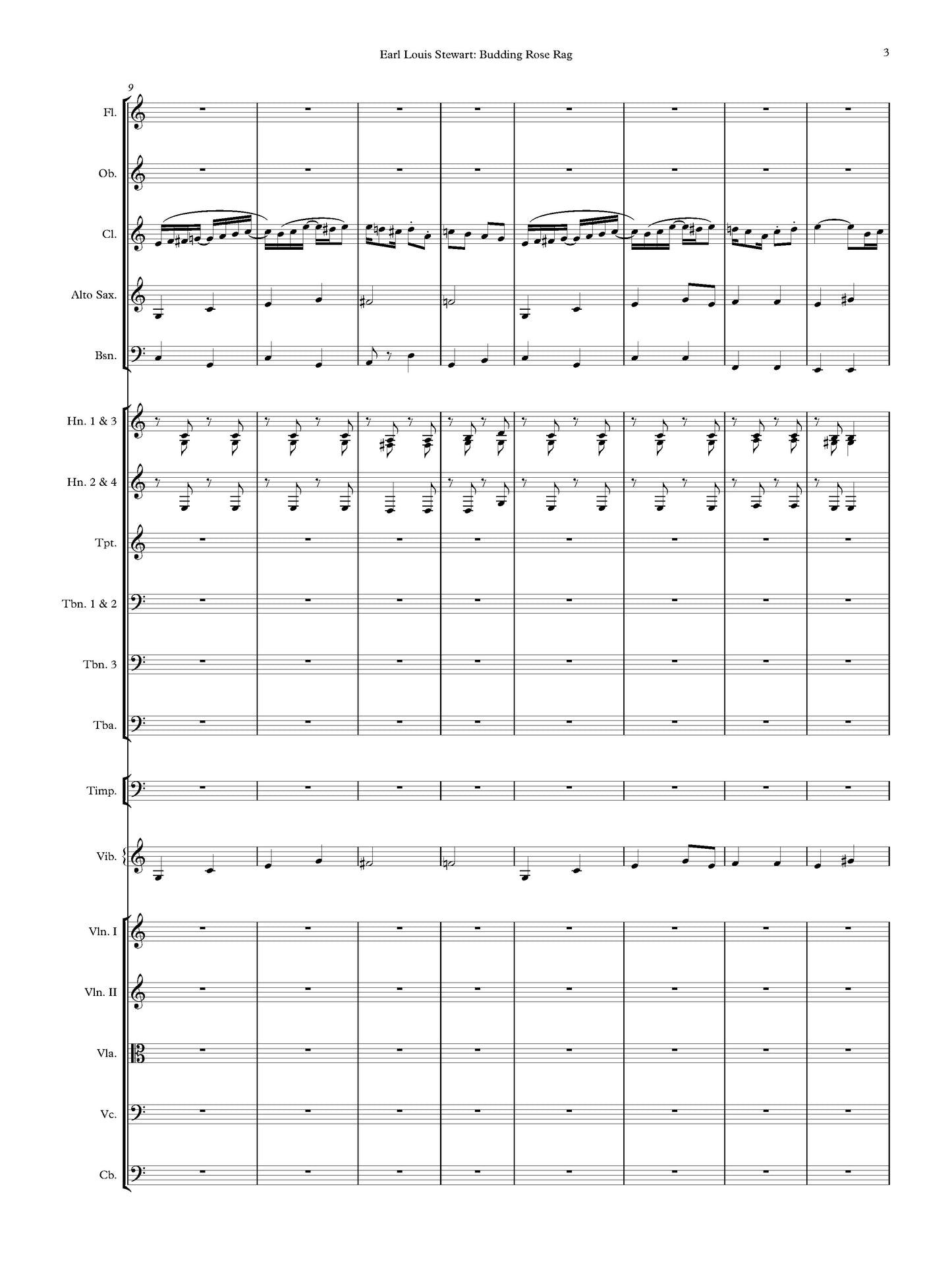 Earl Louis Stewart: Budding Rose Rag

3

9

Fl.

Ob.

Cl.

Alto Sax.

Bsn.

Hn. 1 & 3

Hn. 2 & 4

Tpt.

Tbn. 1 & 2

Tbn. 3

Tba.

Timp.

Vib.

Vln. I

Vln. II

Vla.

Vc.

Cb.